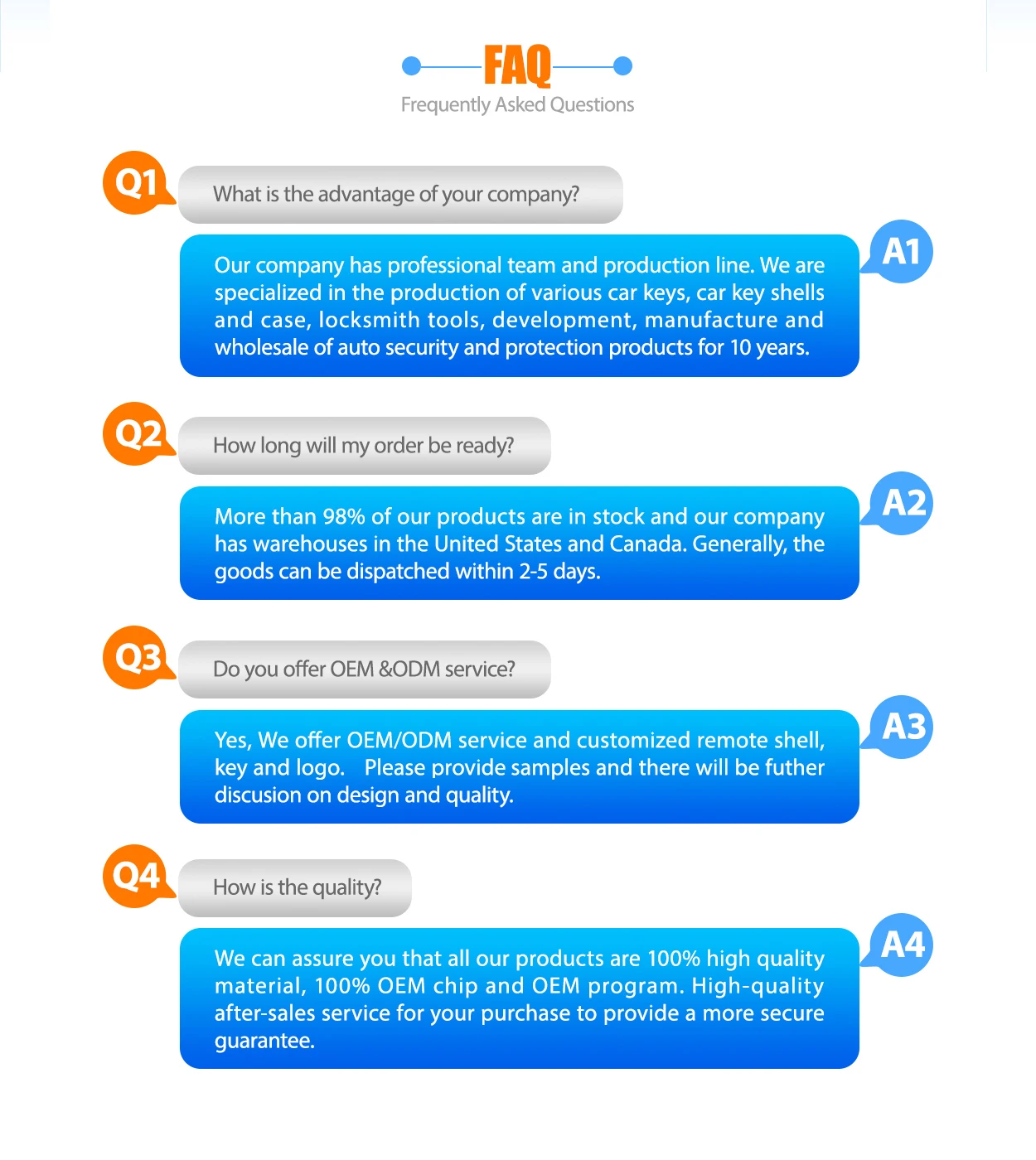 FAQ
Frequently Asked Questions

Q1
What is the advantage of your company?

A1
Our company has professional team and production line. We are specialized in the production of various car keys, car key shells and case, locksmith tools, development, manufacture and wholesale of auto security and protection products for 10 years.

Q2
How long will my order be ready?

A2
More than 98% of our products are in stock and our company has warehouses in the United States and Canada. Generally, the goods can be dispatched within 2-5 days.

Q3
Do you offer OEM &ODM service?

A3
Yes, We offer OEM/ODM service and customized remote shell, key and logo. Please provide samples and there will be futher discusion on design and quality.

Q4
How is the quality?

A4
We can assure you that all our products are 100% high quality material, 100% OEM chip and OEM program. High-quality after-sales service for your purchase to provide a more secure guarantee.